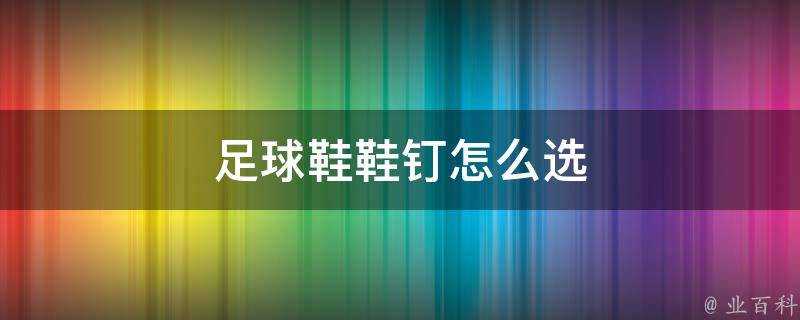 足球鞋鞋钉怎么选

@ 业百科